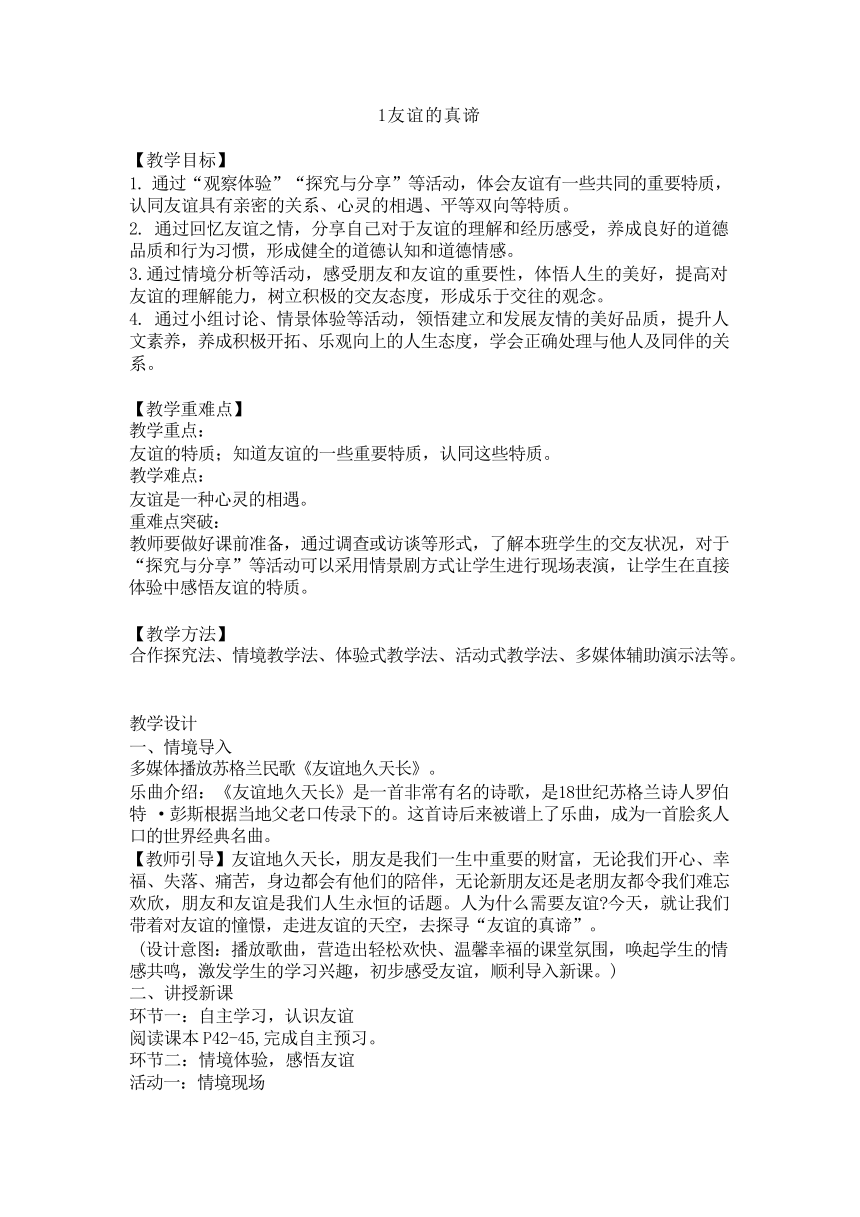 1友谊的真谛

【教学目标】
1. 通过“观察体验”“探究与分享”等活动，体会友谊有一些共同的重要特质，认同友谊具有亲密的关系、心灵的相遇、平等双向等特质。
2. 通过回忆友谊之情，分享自己对于友谊的理解和经历感受，养成良好的道德品质和行为习惯，形成健全的道德认知和道德情感。
3.通过情境分析等活动，感受朋友和友谊的重要性，体悟人生的美好，提高对友谊的理解能力，树立积极的交友态度，形成乐于交往的观念。
4. 通过小组讨论、情景体验等活动，领悟建立和发展友情的美好品质，提升人文素养，养成积极开拓、乐观向上的人生态度，学会正确处理与他人及同伴的关系。

【教学重难点】
教学重点：
友谊的特质；知道友谊的一些重要特质，认同这些特质。
教学难点：
友谊是一种心灵的相遇。
重难点突破：
教师要做好课前准备，通过调查或访谈等形式，了解本班学生的交友状况，对于“探究与分享”等活动可以采用情景剧方式让学生进行现场表演，让学生在直接体验中感悟友谊的特质。

【教学方法】
合作探究法、情境教学法、体验式教学法、活动式教学法、多媒体辅助演示法等。

教学设计
一、情境导入
多媒体播放苏格兰民歌《友谊地久天长》。
乐曲介绍：《友谊地久天长》是一首非常有名的诗歌，是18世纪苏格兰诗人罗伯特 ·彭斯根据当地父老口传录下的。这首诗后来被谱上了乐曲，成为一首脍炙人口的世界经典名曲。
【教师引导】友谊地久天长，朋友是我们一生中重要的财富，无论我们开心、幸福、失落、痛苦，身边都会有他们的陪伴，无论新朋友还是老朋友都令我们难忘欢欣，朋友和友谊是我们人生永恒的话题。人为什么需要友谊?今天，就让我们带着对友谊的憧憬，走进友谊的天空，去探寻“友谊的真谛”。
（设计意图：播放歌曲，营造出轻松欢快、温馨幸福的课堂氛围，唤起学生的情感共鸣，激发学生的学习兴趣，初步感受友谊，顺利导入新课。）
二、讲授新课
环节一：自主学习，认识友谊
阅读课本 P42-45,完成自主预习。
环节二：情境体验，感悟友谊
活动一：情境现场